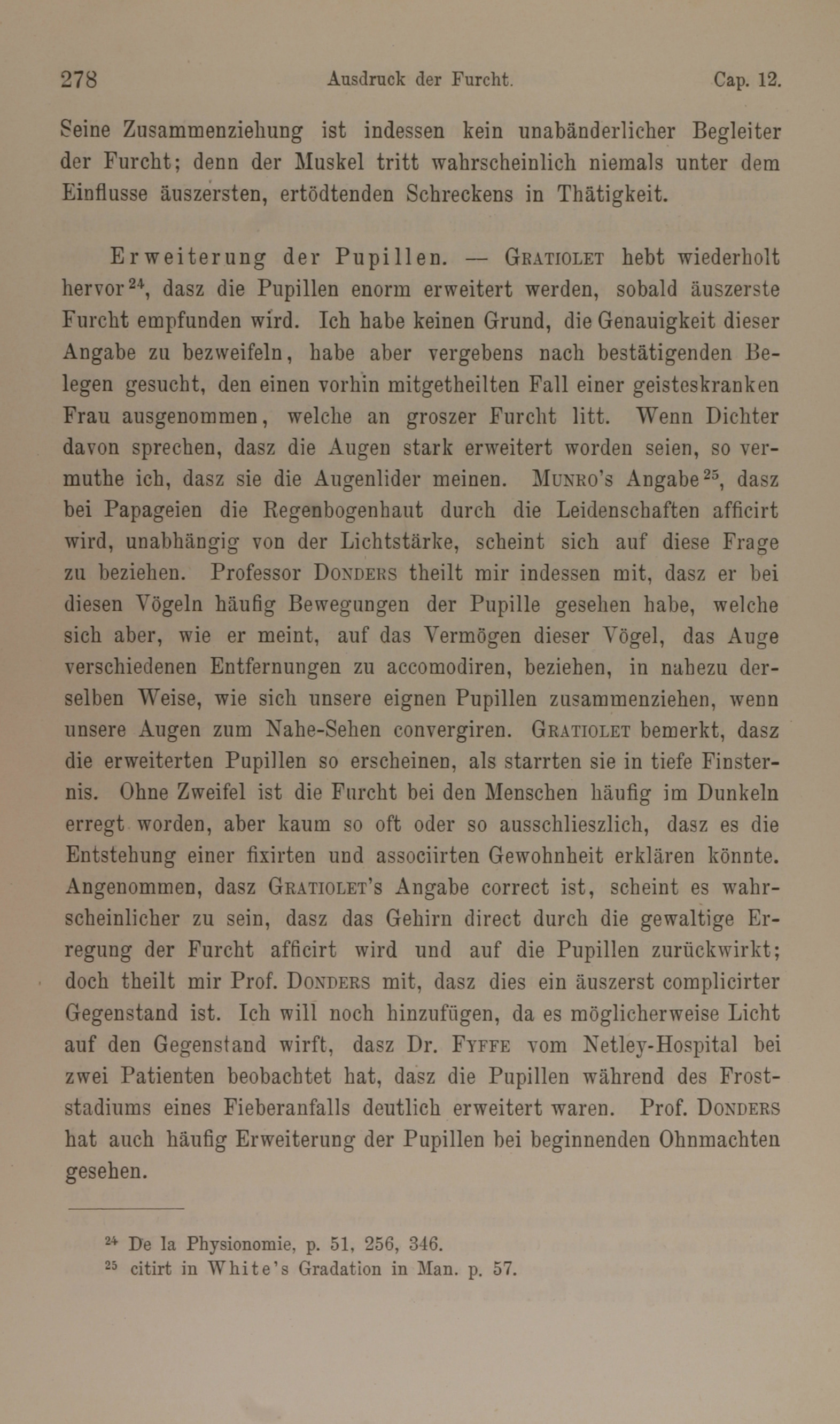 278 Ausdruck der Furcht. Cap. 12.

Seine Zusammenziehung ist indessen kein unabänderlicher Begleiter der Furcht; denn der Muskel tritt wahrscheinlich niemals unter dem Einflusse äuszersten, ertödtenden Schreckens in Thätigkeit.

Erweiterung der Pupillen. — Gratiolet hebt wiederholt hervor$^{24}$, dasz die Pupillen enorm erweitert werden, sobald äuszerste Furcht empfunden wird. Ich habe keinen Grund, die Genauigkeit dieser Angabe zu bezweifeln, habe aber vergebens nach bestätigenden Belegen gesucht, den einen vorhin mitgetheilten Fall einer geisteskranken Frau ausgenommen, welche an groszer Furcht litt. Wenn Dichter davon sprechen, dasz die Augen stark erweitert worden seien, so vermuthe ich, dasz sie die Augenlider meinen. Munro's Angabe$^{25}$, dasz bei Papageien die Regenbogenhaut durch die Leidenschaften afficirt wird, unabhängig von der Lichtstärke, scheint sich auf diese Frage zu beziehen. Professor Donders theilt mir indessen mit, dasz er bei diesen Vögeln häufig Bewegungen der Pupille gesehen habe, welche sich aber, wie er meint, auf das Vermögen dieser Vögel, das Auge verschiedenen Entfernungen zu accomodiren, beziehen, in nahezu derselben Weise, wie sich unsere eignen Pupillen zusammenziehen, wenn unsere Augen zum Nahe-Sehen convergiren. Gratiolet bemerkt, dasz die erweiterten Pupillen so erscheinen, als starrten sie in tiefe Finsternis. Ohne Zweifel ist die Furcht bei den Menschen häufig im Dunkeln erregt worden, aber kaum so oft oder so ausschlieszlich, dasz es die Entstehung einer fixirten und associirten Gewohnheit erklären könnte. Angenommen, dasz Gratiolet's Angabe correct ist, scheint es wahrscheinlicher zu sein, dasz das Gehirn direct durch die gewaltige Erregung der Furcht afficirt wird und auf die Pupillen zurückwirkt; doch theilt mir Prof. Donders mit, dasz dies ein äuszerst complicirter Gegenstand ist. Ich will noch hinzufügen, da es möglicherweise Licht auf den Gegenstand wirft, dasz Dr. Fyffe vom Netley-Hospital bei zwei Patienten beobachtet hat, dasz die Pupillen während des Froststadiums eines Fieberanfalls deutlich erweitert waren. Prof. Donders hat auch häufig Erweiterung der Pupillen bei beginnenden Ohnmachten gesehen.

$^{24}$ De la Physionomie, p. 51, 256, 346.
$^{25}$ citirt in White's Gradation in Man. p. 57.